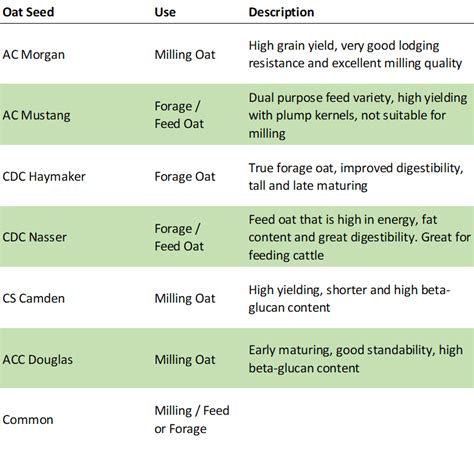 | Oat Seed | Use | Description |
|---|---|---|
| AC Morgan | Milling Oat | High grain yield, very good lodging resistance and excellent milling quality |
| AC Mustang | Forage / Feed Oat | Dual purpose feed variety, high yielding with plump kernels, not suitable for milling |
| CDC Haymaker | Forage Oat | True forage oat, improved digestibility, tall and late maturing |
| CDC Nasser | Forage / Feed Oat | Feed oat that is high in energy, fat content and great digestibility. Great for feeding cattle |
| CS Camden | Milling Oat | High yielding, shorter and high beta-glucan content |
| ACC Douglas | Milling Oat | Early maturing, good standability, high beta-glucan content |
| Common | Milling / Feed or Forage | |